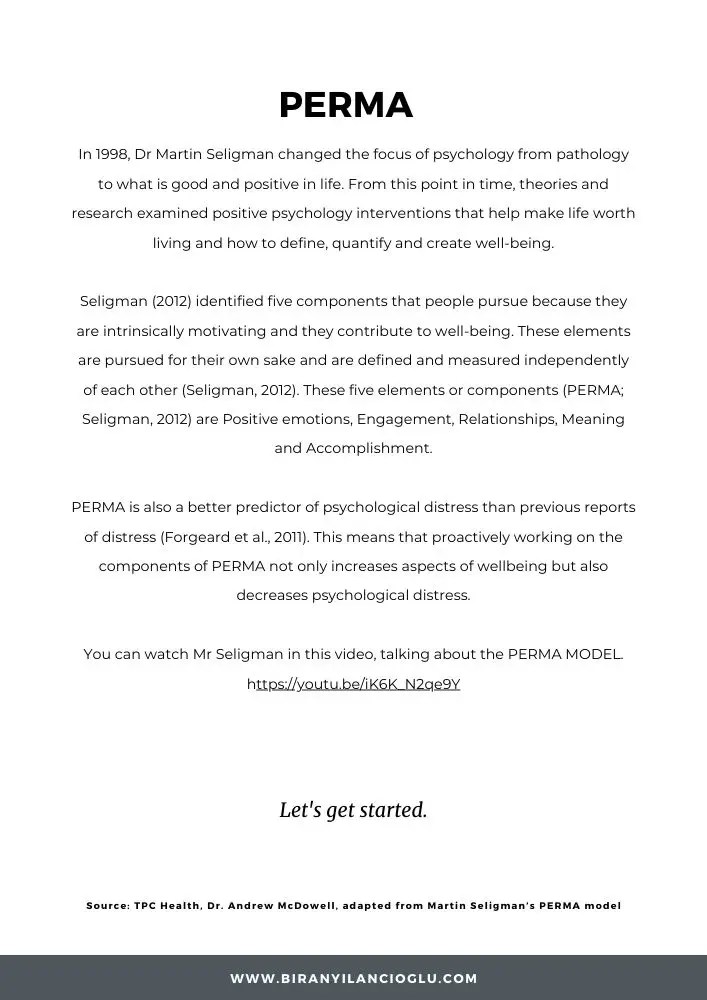 PERMA

In 1998, Dr Martin Seligman changed the focus of psychology from pathology to what is good and positive in life. From this point in time, theories and research examined positive psychology interventions that help make life worth living and how to define, quantify and create well-being.

Seligman (2012) identified five components that people pursue because they are intrinsically motivating and they contribute to well-being. These elements are pursued for their own sake and are defined and measured independently of each other (Seligman, 2012). These five elements or components (PERMA; Seligman, 2012) are Positive emotions, Engagement, Relationships, Meaning and Accomplishment.

PERMA is also a better predictor of psychological distress than previous reports of distress (Forgeard et al., 2011). This means that proactively working on the components of PERMA not only increases aspects of wellbeing but also decreases psychological distress.

You can watch Mr Seligman in this video, talking about the PERMA MODEL. https://youtu.be/iK6K_N2qe9Y

Let's get started.

Source: TPC Health, Dr. Andrew McDowell, adapted from Martin Seligman's PERMA model

WWW.BIRANYILANCIOGLU.COM